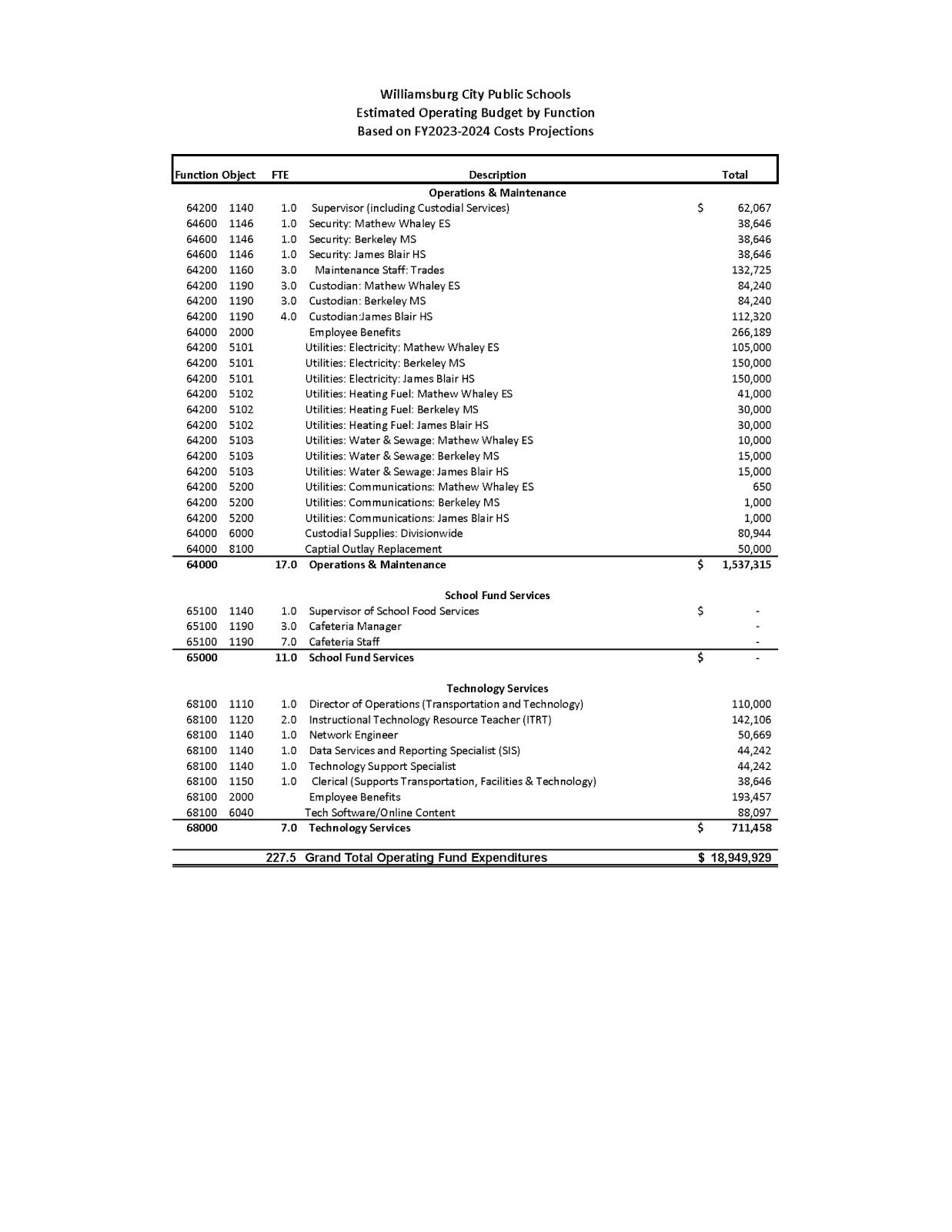 Williamsburg City Public Schools
Estimated Operating Budget by Function
Based on FY2023-2024 Costs Projections

| Function | Object | FTE | Description | Total |
|---|---|---|---|---|
| | | | Operations & Maintenance | |
| 64200 | 1140 | 1.0 | Supervisor (including Custodial Services) | $ 62,067 |
| 64600 | 1146 | 1.0 | Security: Mathew Whaley ES | 38,646 |
| 64600 | 1146 | 1.0 | Security: Berkeley MS | 38,646 |
| 64600 | 1146 | 1.0 | Security: James Blair HS | 38,646 |
| 64200 | 1160 | 3.0 | Maintenance Staff: Trades | 132,725 |
| 64200 | 1190 | 3.0 | Custodian: Mathew Whaley ES | 84,240 |
| 64200 | 1190 | 3.0 | Custodian: Berkeley MS | 84,240 |
| 64200 | 1190 | 4.0 | Custodian:James Blair HS | 112,320 |
| 64000 | 2000 | | Employee Benefits | 266,189 |
| 64200 | 5101 | | Utilities: Electricity: Mathew Whaley ES | 105,000 |
| 64200 | 5101 | | Utilities: Electricity: Berkeley MS | 150,000 |
| 64200 | 5101 | | Utilities: Electricity: James Blair HS | 150,000 |
| 64200 | 5102 | | Utilities: Heating Fuel: Mathew Whaley ES | 41,000 |
| 64200 | 5102 | | Utilities: Heating Fuel: Berkeley MS | 30,000 |
| 64200 | 5102 | | Utilities: Heating Fuel: James Blair HS | 30,000 |
| 64200 | 5103 | | Utilities: Water & Sewage: Mathew Whaley ES | 10,000 |
| 64200 | 5103 | | Utilities: Water & Sewage: Berkeley MS | 15,000 |
| 64200 | 5103 | | Utilities: Water & Sewage: James Blair HS | 15,000 |
| 64200 | 5200 | | Utilities: Communications: Mathew Whaley ES | 650 |
| 64200 | 5200 | | Utilities: Communications: Berkeley MS | 1,000 |
| 64200 | 5200 | | Utilities: Communications: James Blair HS | 1,000 |
| 64000 | 6000 | | Custodial Supplies: Divisionwide | 80,944 |
| 64000 | 8100 | | Captial Outlay Replacement | 50,000 |
| 64000 | | 17.0 | Operations & Maintenance | $ 1,537,315 |
| | | | School Fund Services | |
| 65100 | 1140 | 1.0 | Supervisor of School Food Services | $ - |
| 65100 | 1190 | 3.0 | Cafeteria Manager | - |
| 65100 | 1190 | 7.0 | Cafeteria Staff | - |
| 65000 | | 11.0 | School Fund Services | $ - |
| | | | Technology Services | |
| 68100 | 1110 | 1.0 | Director of Operations (Transportation and Technology) | 110,000 |
| 68100 | 1120 | 2.0 | Instructional Technology Resource Teacher (ITRT) | 142,106 |
| 68100 | 1140 | 1.0 | Network Engineer | 50,669 |
| 68100 | 1140 | 1.0 | Data Services and Reporting Specialist (SIS) | 44,242 |
| 68100 | 1140 | 1.0 | Technology Support Specialist | 44,242 |
| 68100 | 1150 | 1.0 | Clerical (Supports Transportation, Facilities & Technology) | 38,646 |
| 68100 | 2000 | | Employee Benefits | 193,457 |
| 68100 | 6040 | | Tech Software/Online Content | 88,097 |
| 68000 | | 7.0 | Technology Services | $ 711,458 |
| | | 227.5 | Grand Total Operating Fund Expenditures | $ 18,949,929 |